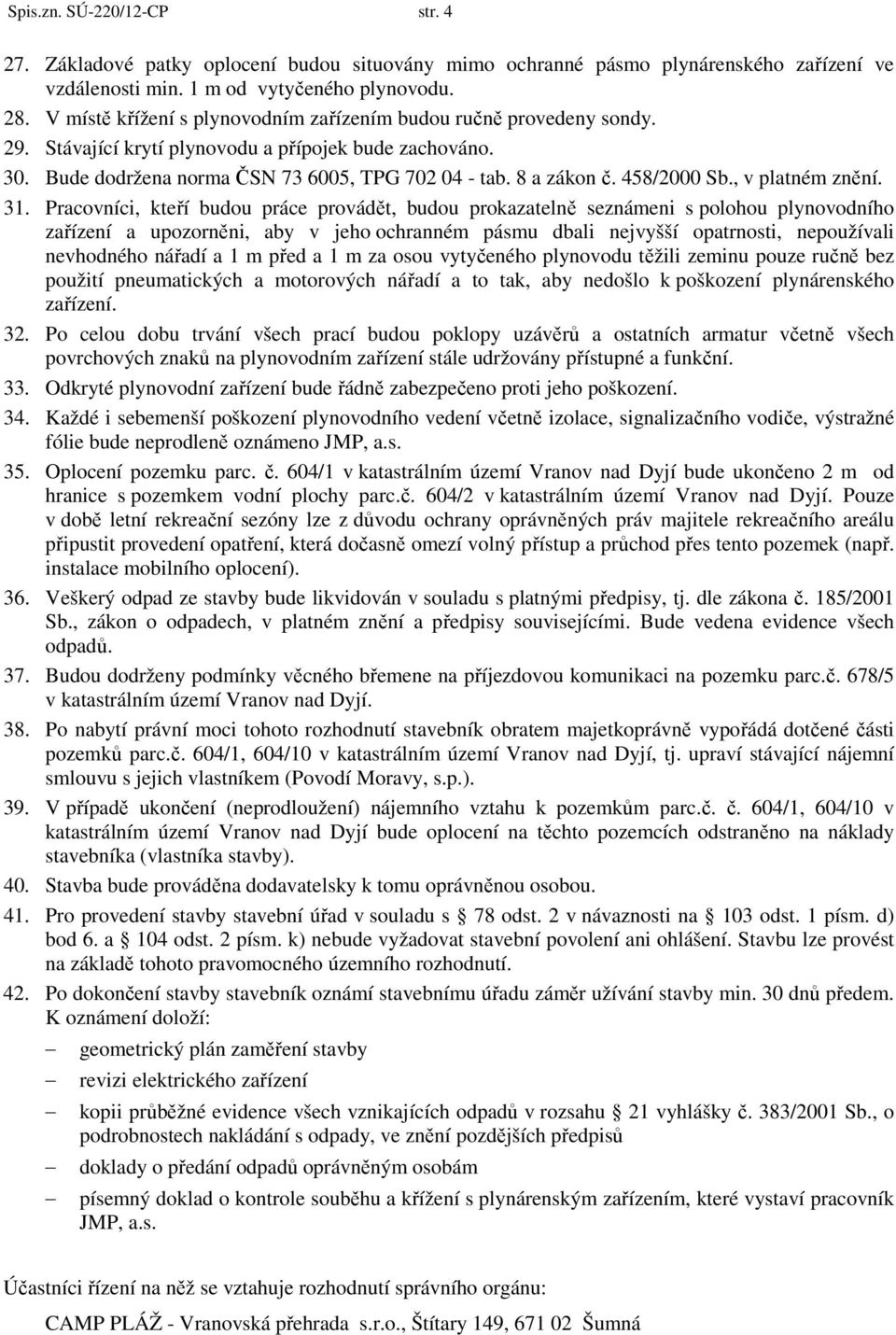 Spis.zn. SÚ-220/12-CP str. 4

27. Základové patky oplocení budou situovány mimo ochranné pásmo plynárenského zařízení ve vzdálenosti min. 1 m od vytyčeného plynovodu.
28. V místě křížení s plynovodním zařízením budou ručně provedeny sondy.
29. Stávající krytí plynovodu a přípojek bude zachováno.
30. Bude dodržena norma ČSN 73 6005, TPG 702 04 - tab. 8 a zákon č. 458/2000 Sb., v platném znění.
31. Pracovníci, kteří budou práce provádět, budou prokazatelně seznámeni s polohou plynovodního zařízení a upozorněni, aby v jeho ochranném pásmu dbali nejvyšší opatrnosti, nepoužívali nevhodného nářadí a 1 m před a 1 m za osou vytyčeného plynovodu těžili zeminu pouze ručně bez použití pneumatických a motorových nářadí a to tak, aby nedošlo k poškození plynárenského zařízení.
32. Po celou dobu trvání všech prací budou poklopy uzávěrů a ostatních armatur včetně všech povrchových znaků na plynovodním zařízení stále udržovány přístupné a funkční.
33. Odkryté plynovodní zařízení bude řádně zabezpečeno proti jeho poškození.
34. Každé i sebemenší poškození plynovodního vedení včetně izolace, signalizačního vodiče, výstražné fólie bude neprodleně oznámeno JMP, a.s.
35. Oplocení pozemku parc. č. 604/1 v katastrálním území Vranov nad Dyjí bude ukončeno 2 m od hranice s pozemkem vodní plochy parc.č. 604/2 v katastrálním území Vranov nad Dyjí. Pouze v době letní rekreační sezóny lze z důvodu ochrany oprávněných práv majitele rekreačního areálu připustit provedení opatření, která dočasně omezí volný přístup a průchod přes tento pozemek (např. instalace mobilního oplocení).
36. Veškerý odpad ze stavby bude likvidován v souladu s platnými předpisy, tj. dle zákona č. 185/2001 Sb., zákon o odpadech, v platném znění a předpisy souvisejícími. Bude vedena evidence všech odpadů.
37. Budou dodrženy podmínky věcného břemene na příjezdovou komunikaci na pozemku parc.č. 678/5 v katastrálním území Vranov nad Dyjí.
38. Po nabytí právní moci tohoto rozhodnutí stavebník obratem majetkoprávně vypořádá dotčené části pozemků parc.č. 604/1, 604/10 v katastrálním území Vranov nad Dyjí, tj. upraví stávající nájemní smlouvu s jejich vlastníkem (Povodí Moravy, s.p.).
39. V případě ukončení (neprodloužení) nájemního vztahu k pozemkům parc.č. č. 604/1, 604/10 v katastrálním území Vranov nad Dyjí bude oplocení na těchto pozemcích odstraněno na náklady stavebníka (vlastníka stavby).
40. Stavba bude prováděna dodavatelsky k tomu oprávněnou osobou.
41. Pro provedení stavby stavební úřad v souladu s § 78 odst. 2 v návaznosti na § 103 odst. 1 písm. d) bod 6. a § 104 odst. 2 písm. k) nebude vyžadovat stavební povolení ani ohlášení. Stavbu lze provést na základě tohoto pravomocného územního rozhodnutí.
42. Po dokončení stavby stavebník oznámí stavebnímu úřadu záměr užívání stavby min. 30 dnů předem. K oznámení doloží:
– geometrický plán zaměření stavby
– revizi elektrického zařízení
– kopii průběžné evidence všech vznikajících odpadů v rozsahu § 21 vyhlášky č. 383/2001 Sb., o podrobnostech nakládání s odpady, ve znění pozdějších předpisů
– doklady o předání odpadů oprávněným osobám
– písemný doklad o kontrole souběhu a křížení s plynárenským zařízením, které vystaví pracovník JMP, a.s.

Účastníci řízení na něž se vztahuje rozhodnutí správního orgánu:

CAMP PLÁŽ - Vranovská přehrada s.r.o., Štítary 149, 671 02 Šumná